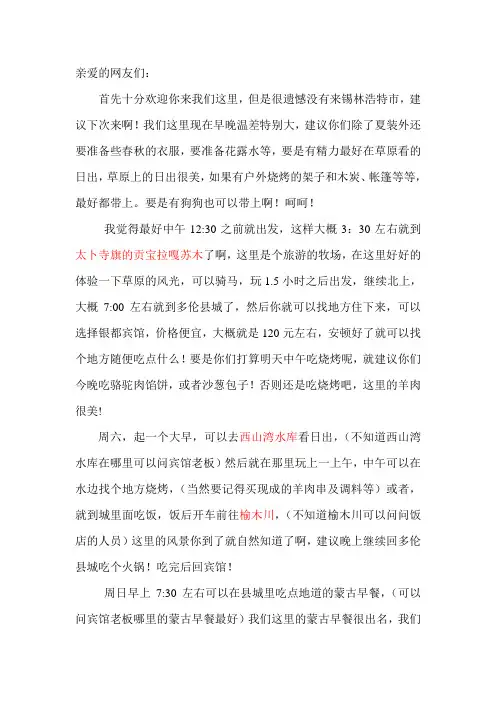 亲爱的网友们：

首先十分欢迎你来我们这里，但是很遗憾没有来锡林浩特市，建议下次来啊！我们这里现在早晚温差特别大，建议你们除了夏装外还要准备些春秋的衣服，要准备花露水等，要是有精力最好在草原看的日出，草原上的日出很美，如果有户外烧烤的架子和木炭、帐篷等等，最好都带上。要是有狗狗也可以带上啊！呵呵！

我觉得最好中午 12:30 之前就出发，这样大概 3：30 左右就到太卜寺旗的贡宝拉嘎苏木了啊，这里是个旅游的牧场，在这里好好的体验一下草原的风光，可以骑马，玩 1.5 小时之后出发，继续北上，大概 7:00 左右就到多伦县城了，然后你就可以找地方住下来，可以选择银都宾馆，价格便宜，大概就是 120 元左右，安顿好了就可以找个地方随便吃点什么！要是你们打算明天中午吃烧烤呢，就建议你们今晚吃骆驼肉馅饼，或者沙葱包子！否则还是吃烧烤吧，这里的羊肉很美!

周六，起一个大早，可以去西山湾水库看日出，（不知道西山湾水库在哪里可以问宾馆老板）然后就在那里玩上一上午，中午可以在水边找个地方烧烤，（当然要记得买现成的羊肉串及调料等）或者，就到城里面吃饭，饭后开车前往榆木川，（不知道榆木川可以问问饭店的人员）这里的风景你到了就自然知道了啊，建议晚上继续回多伦县城吃个火锅！吃完后回宾馆！

周日早上 7:30 左右可以在县城里吃点地道的蒙古早餐，（可以问宾馆老板哪里的蒙古早餐最好）我们这里的蒙古早餐很出名，我们